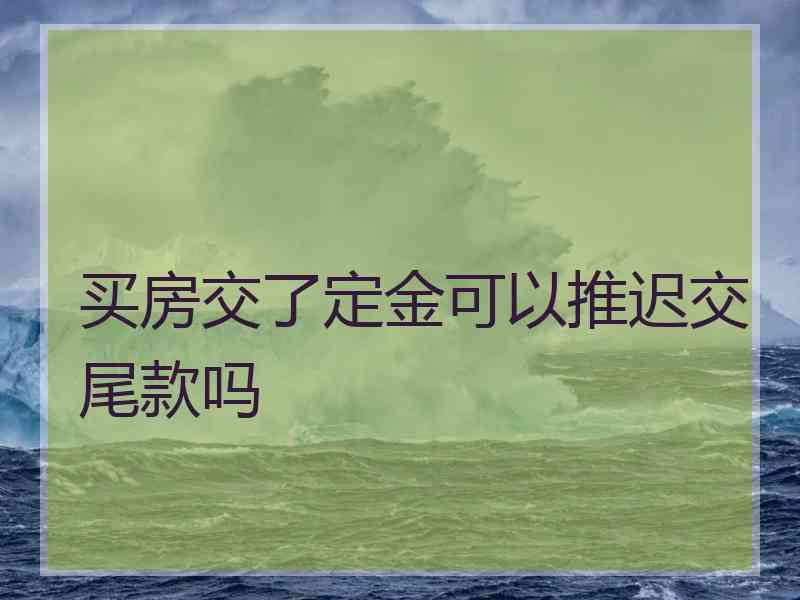 买房交了定金可以推迟交尾款吗